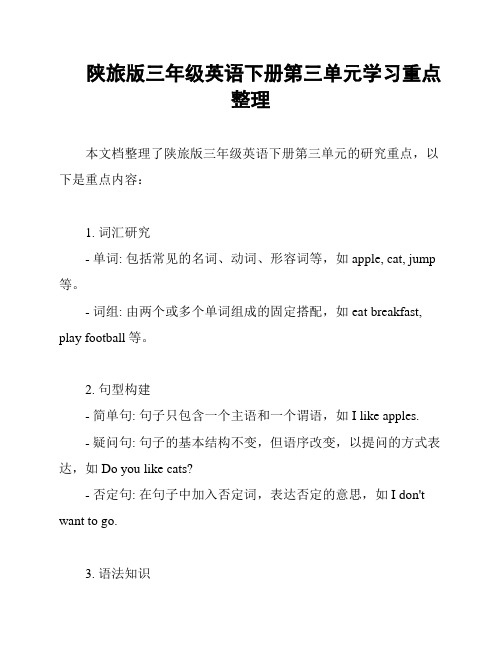 陕旅版三年级英语下册第三单元学习重点整理

本文档整理了陕旅版三年级英语下册第三单元的研究重点，以下是重点内容：

1. 词汇研究
- 单词: 包括常见的名词、动词、形容词等，如 apple, cat, jump 等。
- 词组: 由两个或多个单词组成的固定搭配，如 eat breakfast, play football 等。

2. 句型构建
- 简单句: 句子只包含一个主语和一个谓语，如 I like apples.
- 疑问句: 句子的基本结构不变，但语序改变，以提问的方式表达，如 Do you like cats?
- 否定句: 在句子中加入否定词，表达否定的意思，如 I don't want to go.

3. 语法知识